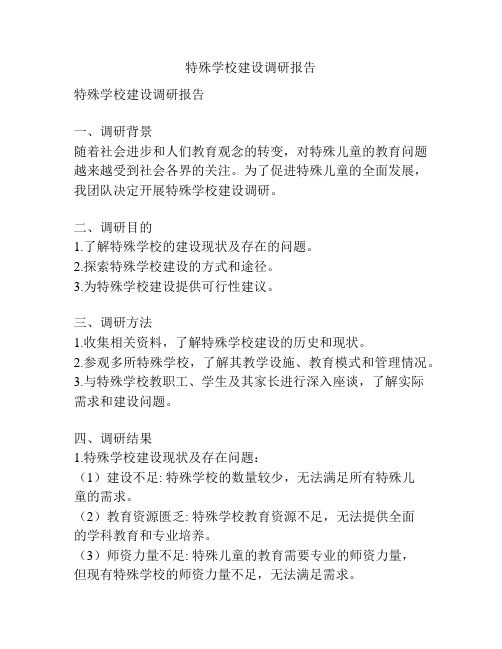 特殊学校建设调研报告

特殊学校建设调研报告

一、调研背景
随着社会进步和人们教育观念的转变，对特殊儿童的教育问题越来越受到社会各界的关注。为了促进特殊儿童的全面发展，我团队决定开展特殊学校建设调研。

二、调研目的
1.了解特殊学校的建设现状及存在的问题。
2.探索特殊学校建设的方式和途径。
3.为特殊学校建设提供可行性建议。

三、调研方法
1.收集相关资料，了解特殊学校建设的历史和现状。
2.参观多所特殊学校，了解其教学设施、教育模式和管理情况。
3.与特殊学校教职工、学生及其家长进行深入座谈，了解实际需求和建设问题。

四、调研结果
1.特殊学校建设现状及存在问题：
（1）建设不足: 特殊学校的数量较少，无法满足所有特殊儿童的需求。
（2）教育资源匮乏: 特殊学校教育资源不足，无法提供全面的学科教育和专业培养。
（3）师资力量不足: 特殊儿童的教育需要专业的师资力量，但现有特殊学校的师资力量不足，无法满足需求。